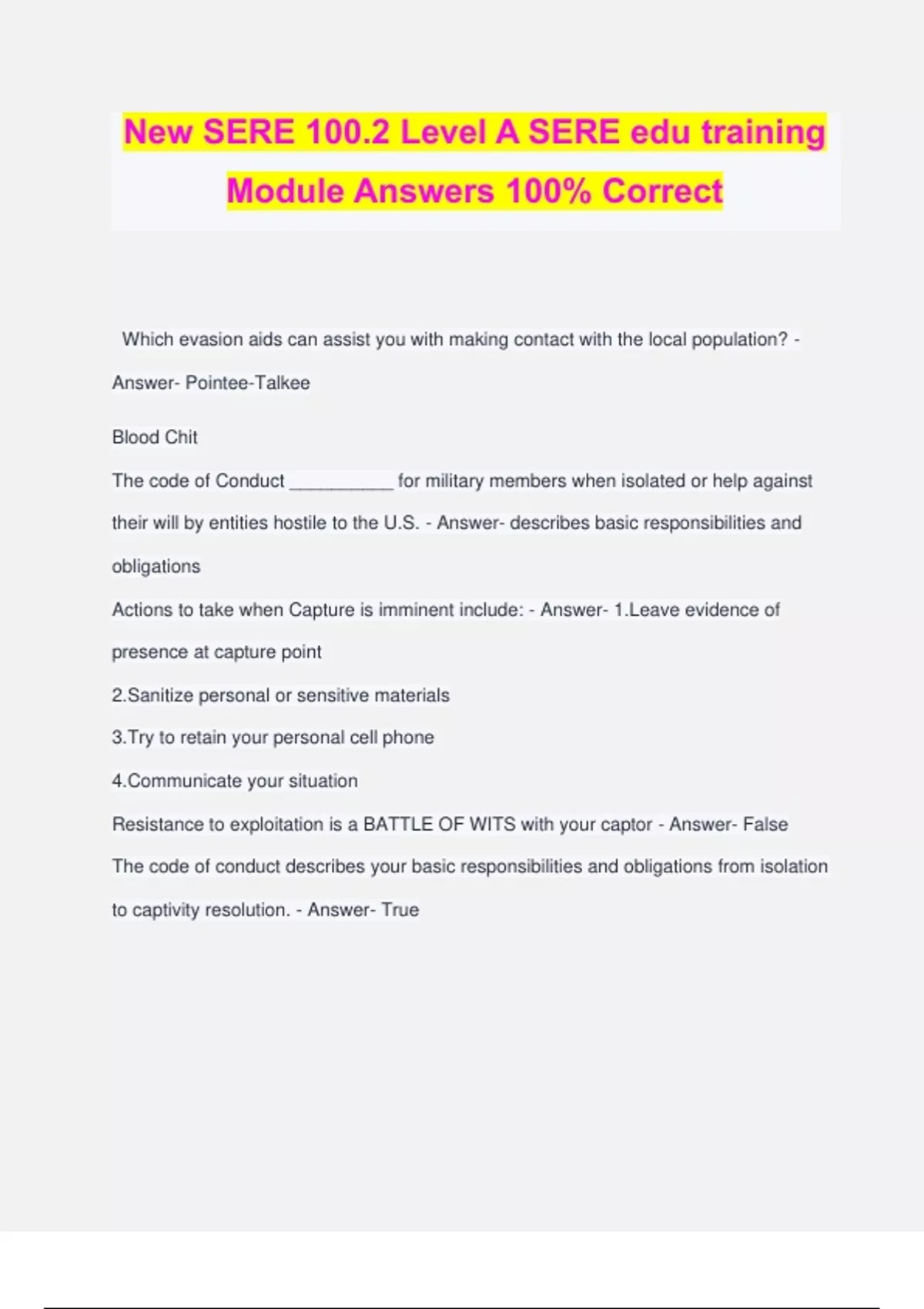 New SERE 100.2 Level A SERE edu training Module Answers 100% Correct

Which evasion aids can assist you with making contact with the local population? - Answer- Pointee-Talkee

Blood Chit

The code of Conduct __________ for military members when isolated or help against their will by entities hostile to the U.S. - Answer- describes basic responsibilities and obligations

Actions to take when Capture is imminent include: - Answer- 1.Leave evidence of presence at capture point

2.Sanitize personal or sensitive materials

3.Try to retain your personal cell phone

4.Communicate your situation

Resistance to exploitation is a BATTLE OF WITS with your captor - Answer- False

The code of conduct describes your basic responsibilities and obligations from isolation to captivity resolution. - Answer- True